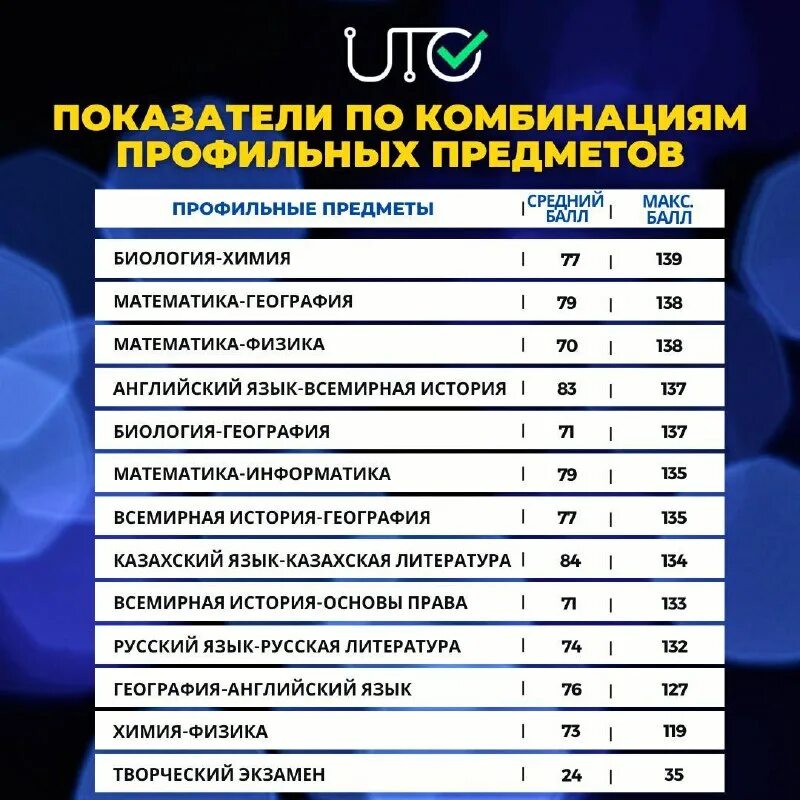 UTO

ПОКАЗАТЕЛИ ПО КОМБИНАЦИЯМ ПРОФИЛЬНЫХ ПРЕДМЕТОВ

| ПРОФИЛЬНЫЕ ПРЕДМЕТЫ | СРЕДНИЙ БАЛЛ | МАКС. БАЛЛ |
|---|---|---|
| БИОЛОГИЯ-ХИМИЯ | 77 | 139 |
| МАТЕМАТИКА-ГЕОГРАФИЯ | 79 | 138 |
| МАТЕМАТИКА-ФИЗИКА | 70 | 138 |
| АНГЛИЙСКИЙ ЯЗЫК-ВСЕМИРНАЯ ИСТОРИЯ | 83 | 137 |
| БИОЛОГИЯ-ГЕОГРАФИЯ | 71 | 137 |
| МАТЕМАТИКА-ИНФОРМАТИКА | 79 | 135 |
| ВСЕМИРНАЯ ИСТОРИЯ-ГЕОГРАФИЯ | 77 | 135 |
| КАЗАХСКИЙ ЯЗЫК-КАЗАХСКАЯ ЛИТЕРАТУРА | 84 | 134 |
| ВСЕМИРНАЯ ИСТОРИЯ-ОСНОВЫ ПРАВА | 71 | 133 |
| РУССКИЙ ЯЗЫК-РУССКАЯ ЛИТЕРАТУРА | 74 | 132 |
| ГЕОГРАФИЯ-АНГЛИЙСКИЙ ЯЗЫК | 76 | 127 |
| ХИМИЯ-ФИЗИКА | 73 | 119 |
| ТВОРЧЕСКИЙ ЭКЗАМЕН | 24 | 35 |